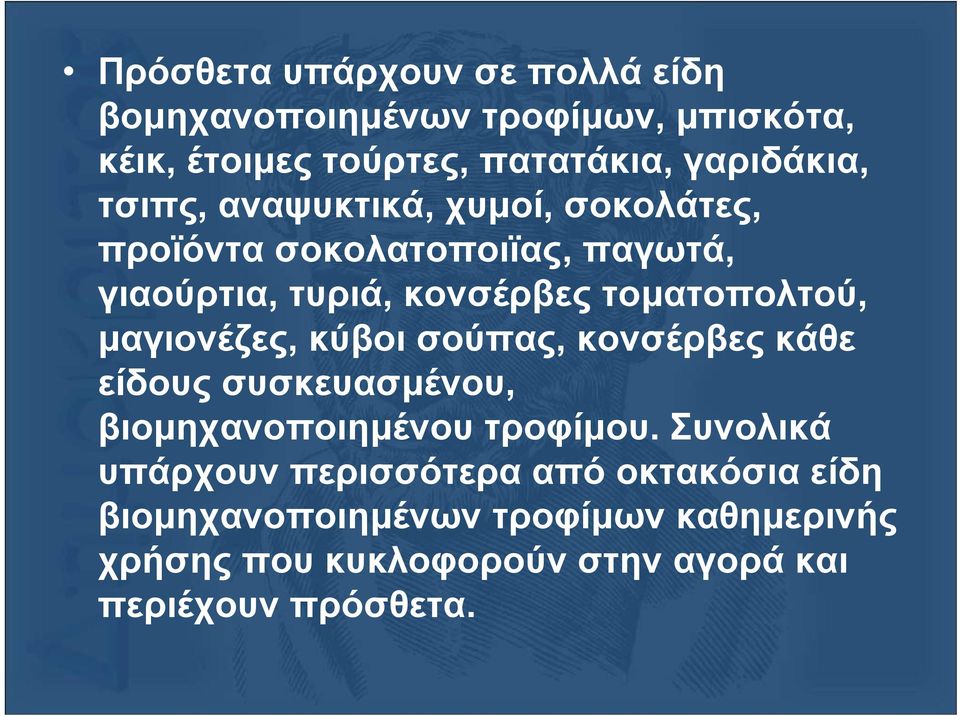 • Πρόσθετα υπάρχουν σε πολλά είδη βομηχανοποιημένων τροφίμων, μπισκότα, κέικ, έτοιμες τούρτες, πατατάκια, γαριδάκια, τσιπς, αναψυκτικά, χυμοί, σοκολάτες, προϊόντα σοκολατοποιϊας, παγωτά, γιαούρτια, τυριά, κονσέρβες τοματοπολτού, μαγιονέζες, κύβοι σούπας, κονσέρβες κάθε είδους συσκευασμένου, βιομηχανοποιημένου τροφίμου. Συνολικά υπάρχουν περισσότερα από οκτακόσια είδη βιομηχανοποιημένων τροφίμων καθημερινής χρήσης που κυκλοφορούν στην αγορά και περιέχουν πρόσθετα.